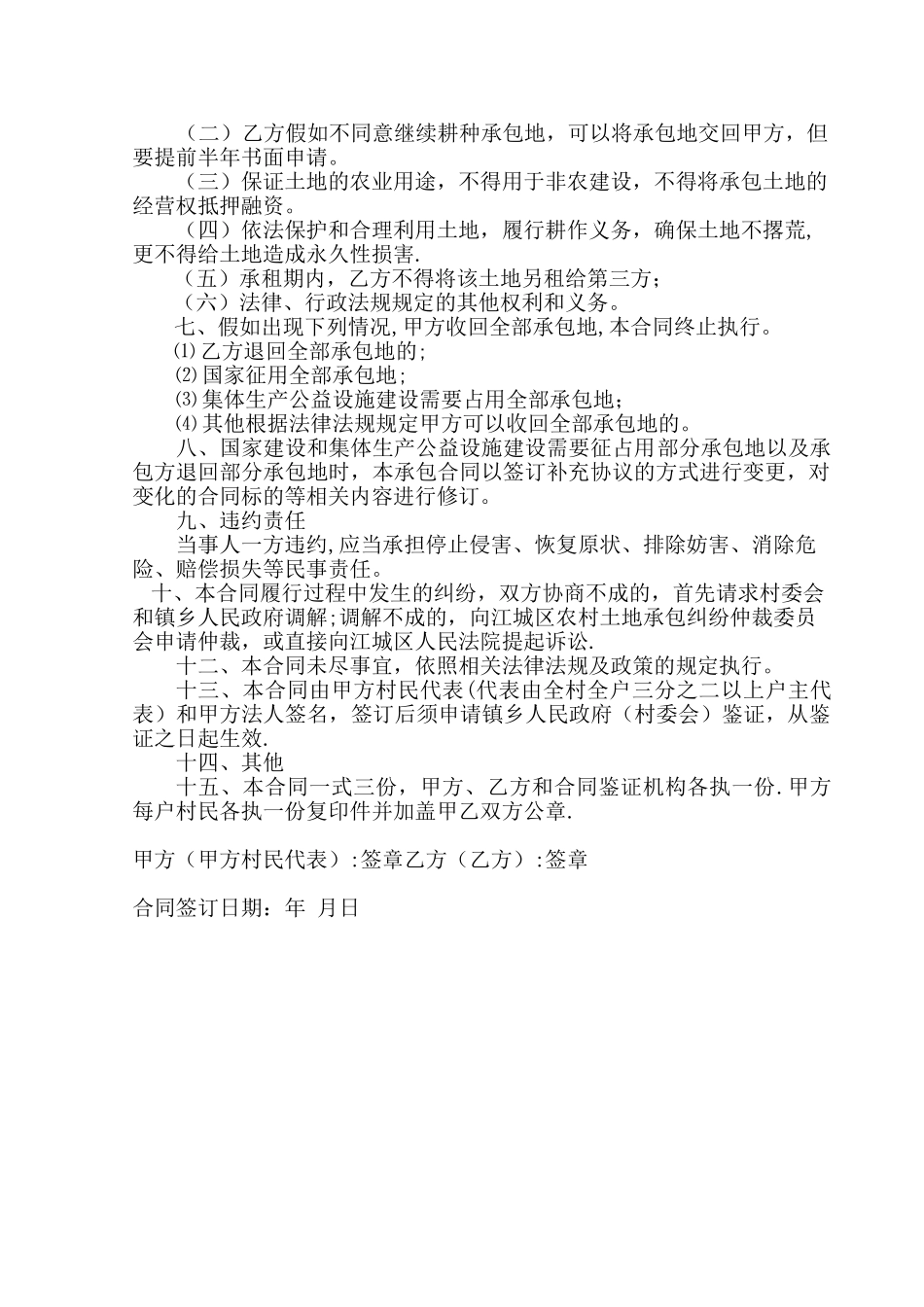 （二）乙方假如不同意继续耕种承包地，可以将承包地交回甲方，但要提前半年书面申请。

（三）保证土地的农业用途，不得用于非农建设，不得将承包土地的经营权抵押融资。

（四）依法保护和合理利用土地，履行耕作义务，确保土地不撂荒，更不得给土地造成永久性损害.

（五）承租期内，乙方不得将该土地另租给第三方；

（六）法律、行政法规规定的其他权利和义务。

七、假如出现下列情况,甲方收回全部承包地,本合同终止执行。

⑴乙方退回全部承包地的;

⑵国家征用全部承包地;

⑶集体生产公益设施建设需要占用全部承包地;

⑷其他根据法律法规规定甲方可以收回全部承包地的。

八、国家建设和集体生产公益设施建设需要征占用部分承包地以及承包方退回部分承包地时，本承包合同以签订补充协议的方式进行变更，对变化的合同标的等相关内容进行修订。

九、违约责任

当事人一方违约,应当承担停止侵害、恢复原状、排除妨害、消除危险、赔偿损失等民事责任。

十、本合同履行过程中发生的纠纷，双方协商不成的，首先请求村委会和镇乡人民政府调解;调解不成的，向江城区农村土地承包纠纷仲裁委员会申请仲裁，或直接向江城区人民法院提起诉讼.

十二、本合同未尽事宜，依照相关法律法规及政策的规定执行。

十三、本合同由甲方村民代表(代表由全村全户三分之二以上户主代表）和甲方法人签名，签订后须申请镇乡人民政府（村委会）鉴证，从鉴证之日起生效.

十四、其他

十五、本合同一式三份，甲方、乙方和合同鉴证机构各执一份.甲方每户村民各执一份复印件并加盖甲乙双方公章.

甲方（甲方村民代表）:签章乙方（乙方）:签章

合同签订日期：年 月日